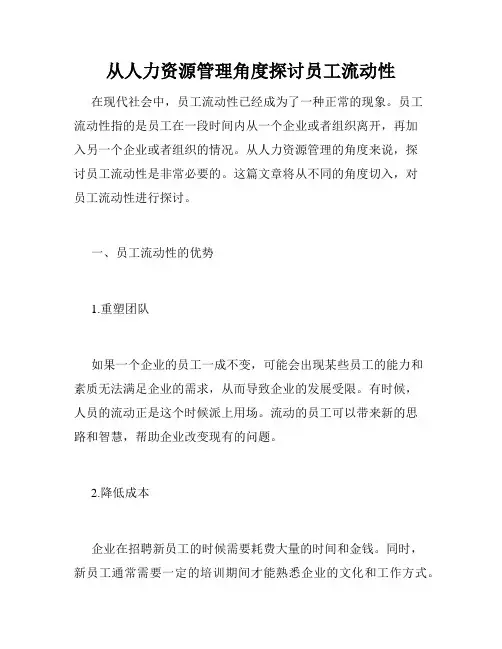 从人力资源管理角度探讨员工流动性

在现代社会中，员工流动性已经成为了一种正常的现象。员工流动性指的是员工在一段时间内从一个企业或者组织离开，再加入另一个企业或者组织的情况。从人力资源管理的角度来说，探讨员工流动性是非常必要的。这篇文章将从不同的角度切入，对员工流动性进行探讨。

一、员工流动性的优势

1.重塑团队

如果一个企业的员工一成不变，可能会出现某些员工的能力和素质无法满足企业的需求，从而导致企业的发展受限。有时候，人员的流动正是这个时候派上用场。流动的员工可以带来新的思路和智慧，帮助企业改变现有的问题。

2.降低成本

企业在招聘新员工的时候需要耗费大量的时间和金钱。同时，新员工通常需要一定的培训期间才能熟悉企业的文化和工作方式。